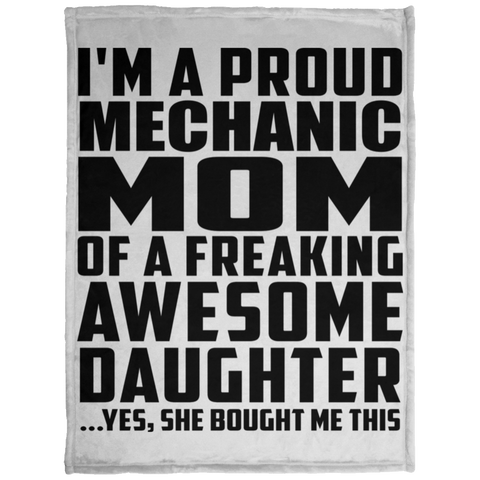 I'M A PROUD MECHANIC MOM OF A FREAKING AWESOME DAUGHTER

...YES, SHE BOUGHT ME THIS